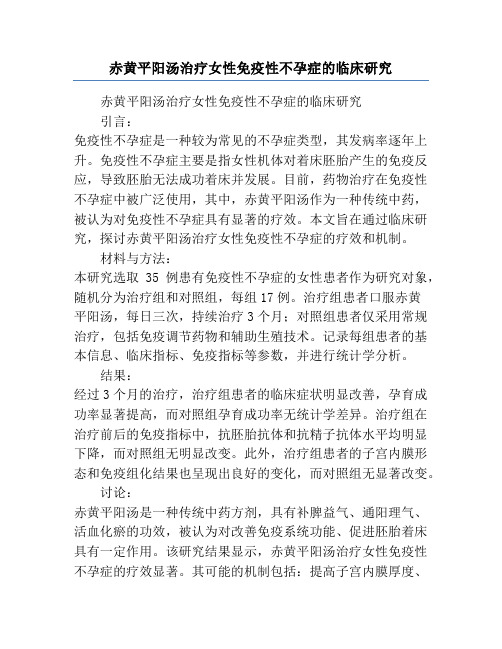 赤黄平阳汤治疗女性免疫性不孕症的临床研究

赤黄平阳汤治疗女性免疫性不孕症的临床研究

引言：

免疫性不孕症是一种较为常见的不孕症类型，其发病率逐年上升。免疫性不孕症主要是指女性机体对着床胚胎产生的免疫反应，导致胚胎无法成功着床并发展。目前，药物治疗在免疫性不孕症中被广泛使用，其中，赤黄平阳汤作为一种传统中药，被认为对免疫性不孕症具有显著的疗效。本文旨在通过临床研究，探讨赤黄平阳汤治疗女性免疫性不孕症的疗效和机制。

材料与方法：

本研究选取 35 例患有免疫性不孕症的女性患者作为研究对象，随机分为治疗组和对照组，每组 17 例。治疗组患者口服赤黄平阳汤，每日三次，持续治疗 3 个月；对照组患者仅采用常规治疗，包括免疫调节药物和辅助生殖技术。记录每组患者的基本信息、临床指标、免疫指标等参数，并进行统计学分析。

结果：

经过 3 个月的治疗，治疗组患者的临床症状明显改善，孕育成功率显著提高，而对照组孕育成功率无统计学差异。治疗组在治疗前后的免疫指标中，抗胚胎抗体和抗精子抗体水平均明显下降，而对照组无明显改变。此外，治疗组患者的子宫内膜形态和免疫组化结果也呈现出良好的变化，而对照组无显著改变。

讨论：

赤黄平阳汤是一种传统中药方剂，具有补脾益气、通阳理气、活血化瘀的功效，被认为对改善免疫系统功能、促进胚胎着床具有一定作用。该研究结果显示，赤黄平阳汤治疗女性免疫性不孕症的疗效显著。其可能的机制包括：提高子宫内膜厚度、